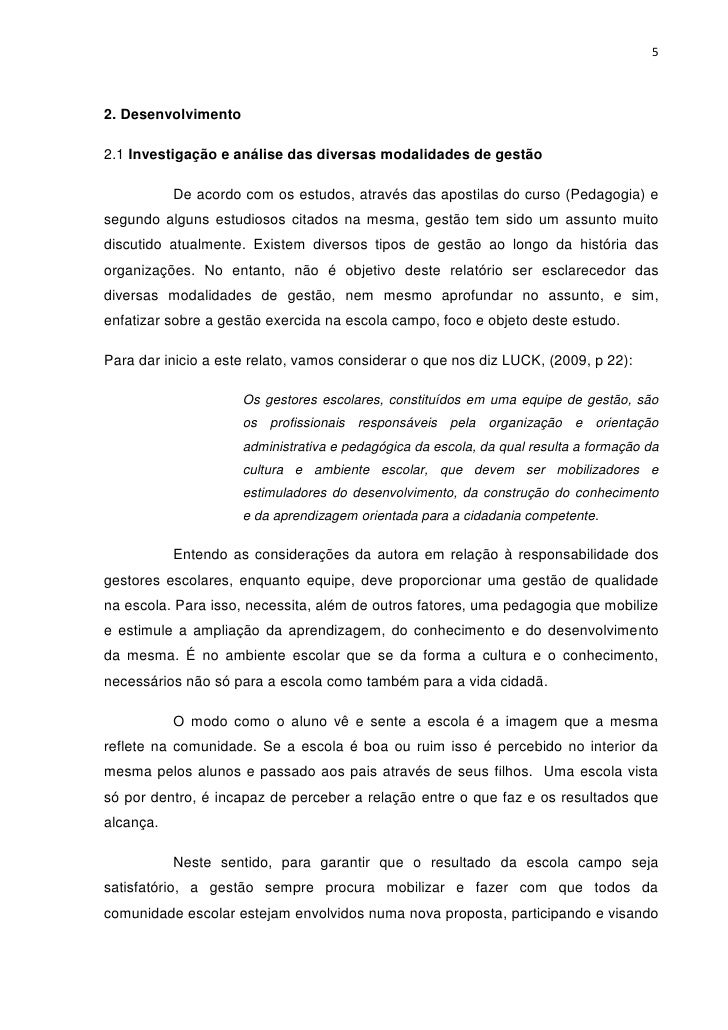 5

2. Desenvolvimento

2.1 Investigação e análise das diversas modalidades de gestão

De acordo com os estudos, através das apostilas do curso (Pedagogia) e segundo alguns estudiosos citados na mesma, gestão tem sido um assunto muito discutido atualmente. Existem diversos tipos de gestão ao longo da história das organizações. No entanto, não é objetivo deste relatório ser esclarecedor das diversas modalidades de gestão, nem mesmo aprofundar no assunto, e sim, enfatizar sobre a gestão exercida na escola campo, foco e objeto deste estudo.

Para dar inicio a este relato, vamos considerar o que nos diz LUCK, (2009, p 22):

Os gestores escolares, constituídos em uma equipe de gestão, são os profissionais responsáveis pela organização e orientação administrativa e pedagógica da escola, da qual resulta a formação da cultura e ambiente escolar, que devem ser mobilizadores e estimuladores do desenvolvimento, da construção do conhecimento e da aprendizagem orientada para a cidadania competente.

Entendo as considerações da autora em relação à responsabilidade dos gestores escolares, enquanto equipe, deve proporcionar uma gestão de qualidade na escola. Para isso, necessita, além de outros fatores, uma pedagogia que mobilize e estimule a ampliação da aprendizagem, do conhecimento e do desenvolvimento da mesma. É no ambiente escolar que se da forma a cultura e o conhecimento, necessários não só para a escola como também para a vida cidadã.

O modo como o aluno vê e sente a escola é a imagem que a mesma reflete na comunidade. Se a escola é boa ou ruim isso é percebido no interior da mesma pelos alunos e passado aos pais através de seus filhos. Uma escola vista só por dentro, é incapaz de perceber a relação entre o que faz e os resultados que alcança.

Neste sentido, para garantir que o resultado da escola campo seja satisfatório, a gestão sempre procura mobilizar e fazer com que todos da comunidade escolar estejam envolvidos numa nova proposta, participando e visando